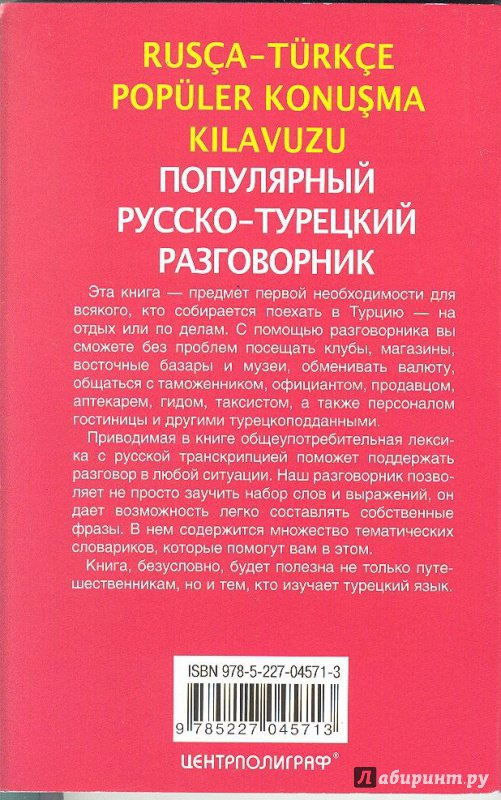 RUSÇA-TÜRKÇE
POPÜLER KONUŞMA
KILAVUZU
ПОПУЛЯРНЫЙ
РУССКО-ТУРЕЦКИЙ
РАЗГОВОРНИК

Эта книга — предмет первой необходимости для всякого, кто собирается поехать в Турцию — на отдых или по делам. С помощью разговорника вы сможете без проблем посещать клубы, магазины, восточные базары и музеи, обменивать валюту, общаться с таможенником, официантом, продавцом, аптекарем, гидом, таксистом, а также персоналом гостиницы и другими турецкоподданными.

Приводимая в книге общеупотребительная лексика с русской транскрипцией поможет поддержать разговор в любой ситуации. Наш разговорник позволяет не просто заучить набор слов и выражений, он дает возможность легко составлять собственные фразы. В нем содержится множество тематических словариков, которые помогут вам в этом.

Книга, безусловно, будет полезна не только путешественникам, но и тем, кто изучает турецкий язык.

ISBN 978-5-227-04571-3
9 785227 045713

ЦЕНТРПОЛИГРАФ®

Лабиринт.ру